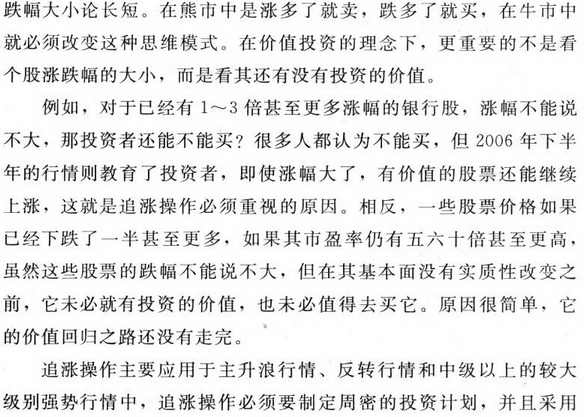 跌幅大小论长短。在熊市中是涨多了就卖，跌多了就买，在牛市中就必须改变这种思维模式。在价值投资的理念下，更重要的不是看个股涨跌幅的大小，而是看其还有没有投资的价值。

例如，对于已经有1～3倍甚至更多涨幅的银行股，涨幅不能说不大，那投资者还能不能买？很多人都认为不能买，但2006年下半年的行情则教育了投资者，即使涨幅大了，有价值的股票还能继续上涨，这就是追涨操作必须重视的原因。相反，一些股票价格如果已经下跌了一半甚至更多，如果其市盈率仍有五六十倍甚至更高，虽然这些股票的跌幅不能说不大，但在其基本面没有实质性改变之前，它未必就有投资的价值，也未必值得去买它。原因很简单，它的价值回归之路还没有走完。

追涨操作主要应用于主升浪行情、反转行情和中级以上的较大级别强势行情中，追涨操作必须要制定周密的投资计划，并且采用